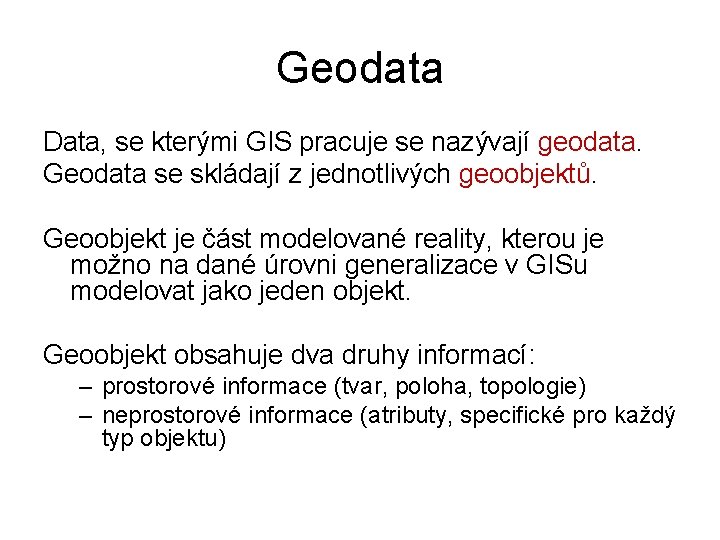 Geodata

Data, se kterými GIS pracuje se nazývají geodata.
Geodata se skládají z jednotlivých geoobjektů.

Geoobjekt je část modelované reality, kterou je možno na dané úrovni generalizace v GISu modelovat jako jeden objekt.

Geoobjekt obsahuje dva druhy informací:
– prostorové informace (tvar, poloha, topologie)
– neprostorové informace (atributy, specifické pro každý typ objektu)